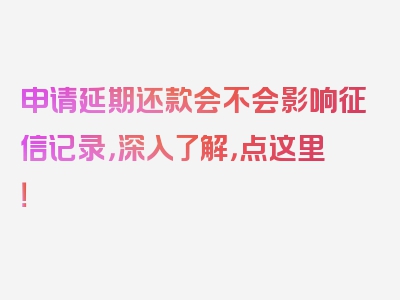 申请延期还款会不会影响征信记录，深入了解，点这里！